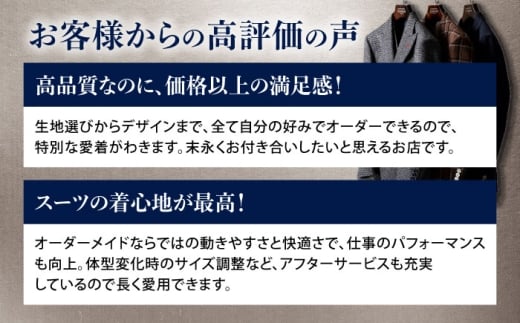 お客様からの高評価の声

高品質なのに、価格以上の満足感!

生地選びからデザインまで、全て自分の好みでオーダーできるので、特別な愛着がわきます。末永くお付き合いしたいと思えるお店です。

スーツの着心地が最高!

オーダーメイドならではの動きやすさと快適さで、仕事のパフォーマンスも向上。体型変化時のサイズ調整など、アフターサービスも充実しているので長く愛用できます。